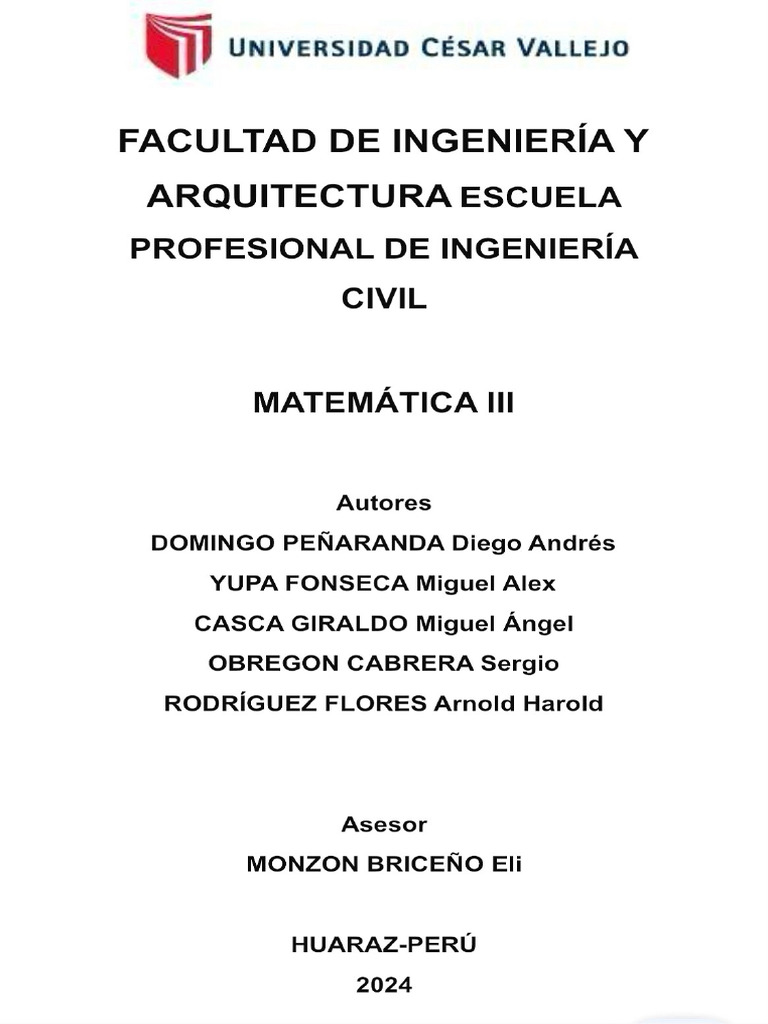 UNIVERSIDAD CÉSAR VALLEJO

FACULTAD DE INGENIERÍA Y ARQUITECTURA ESCUELA PROFESIONAL DE INGENIERÍA CIVIL

MATEMÁTICA III

Autores
DOMINGO PEÑARANDA Diego Andrés
YUPA FONSECA Miguel Alex
CASCA GIRALDO Miguel Ángel
OBREGON CABRERA Sergio
RODRÍGUEZ FLORES Arnold Harold

Asesor
MONZON BRICEÑO Eli

HUARAZ-PERÚ
2024